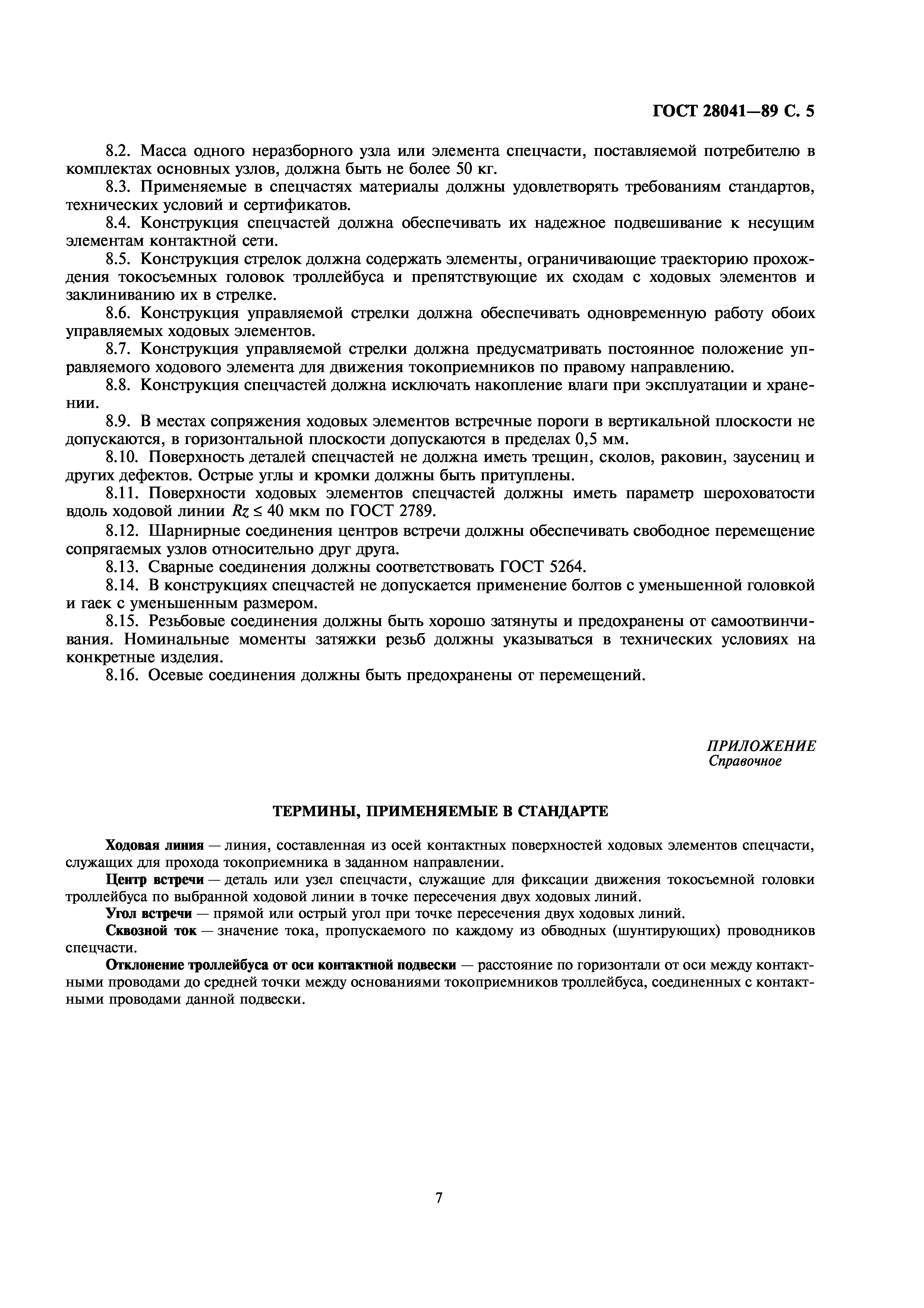 ГОСТ 28041—89 С. 5

8.2. Масса одного неразборного узла или элемента спецчасти, поставляемой потребителю в комплектах основных узлов, должна быть не более 50 кг.

8.3. Применяемые в спецчастях материалы должны удовлетворять требованиям стандартов, технических условий и сертификатов.

8.4. Конструкция спецчастей должна обеспечивать их надежное подвешивание к несущим элементам контактной сети.

8.5. Конструкция стрелок должна содержать элементы, ограничивающие траекторию прохождения токосъемных головок троллейбуса и препятствующие их сходам с ходовых элементов и заклиниванию их в стрелке.

8.6. Конструкция управляемой стрелки должна обеспечивать одновременную работу обоих управляемых ходовых элементов.

8.7. Конструкция управляемой стрелки должна предусматривать постоянное положение управляемого ходового элемента для движения токоприемников по правому направлению.

8.8. Конструкция спецчастей должна исключать накопление влаги при эксплуатации и хранении.

8.9. В местах сопряжения ходовых элементов встречные пороги в вертикальной плоскости не допускаются, в горизонтальной плоскости допускаются в пределах 0,5 мм.

8.10. Поверхность деталей спецчастей не должна иметь трещин, сколов, раковин, заусениц и других дефектов. Острые углы и кромки должны быть притуплены.

8.11. Поверхности ходовых элементов спецчастей должны иметь параметр шероховатости вдоль ходовой линии $Rz \leq 40$ мкм по ГОСТ 2789.

8.12. Шарнирные соединения центров встречи должны обеспечивать свободное перемещение сопрягаемых узлов относительно друг друга.

8.13. Сварные соединения должны соответствовать ГОСТ 5264.

8.14. В конструкциях спецчастей не допускается применение болтов с уменьшенной головкой и гаек с уменьшенным размером.

8.15. Резьбовые соединения должны быть хорошо затянуты и предохранены от самоотвинчивания. Номинальные моменты затяжки резьб должны указываться в технических условиях на конкретные изделия.

8.16. Осевые соединения должны быть предохранены от перемещений.

ПРИЛОЖЕНИЕ
Справочное

ТЕРМИНЫ, ПРИМЕНЯЕМЫЕ В СТАНДАРТЕ

Ходовая линия — линия, составленная из осей контактных поверхностей ходовых элементов спецчасти, служащих для прохода токоприемника в заданном направлении.

Центр встречи — деталь или узел спецчасти, служащие для фиксации движения токосъемной головки троллейбуса по выбранной ходовой линии в точке пересечения двух ходовых линий.

Угол встречи — прямой или острый угол при точке пересечения двух ходовых линий.

Сквозной ток — значение тока, пропускаемого по каждому из обводных (шунтирующих) проводников спецчасти.

Отклонение троллейбуса от оси контактной подвески — расстояние по горизонтали от оси между контактными проводами до средней точки между основаниями токоприемников троллейбуса, соединенных с контактными проводами данной подвески.

7